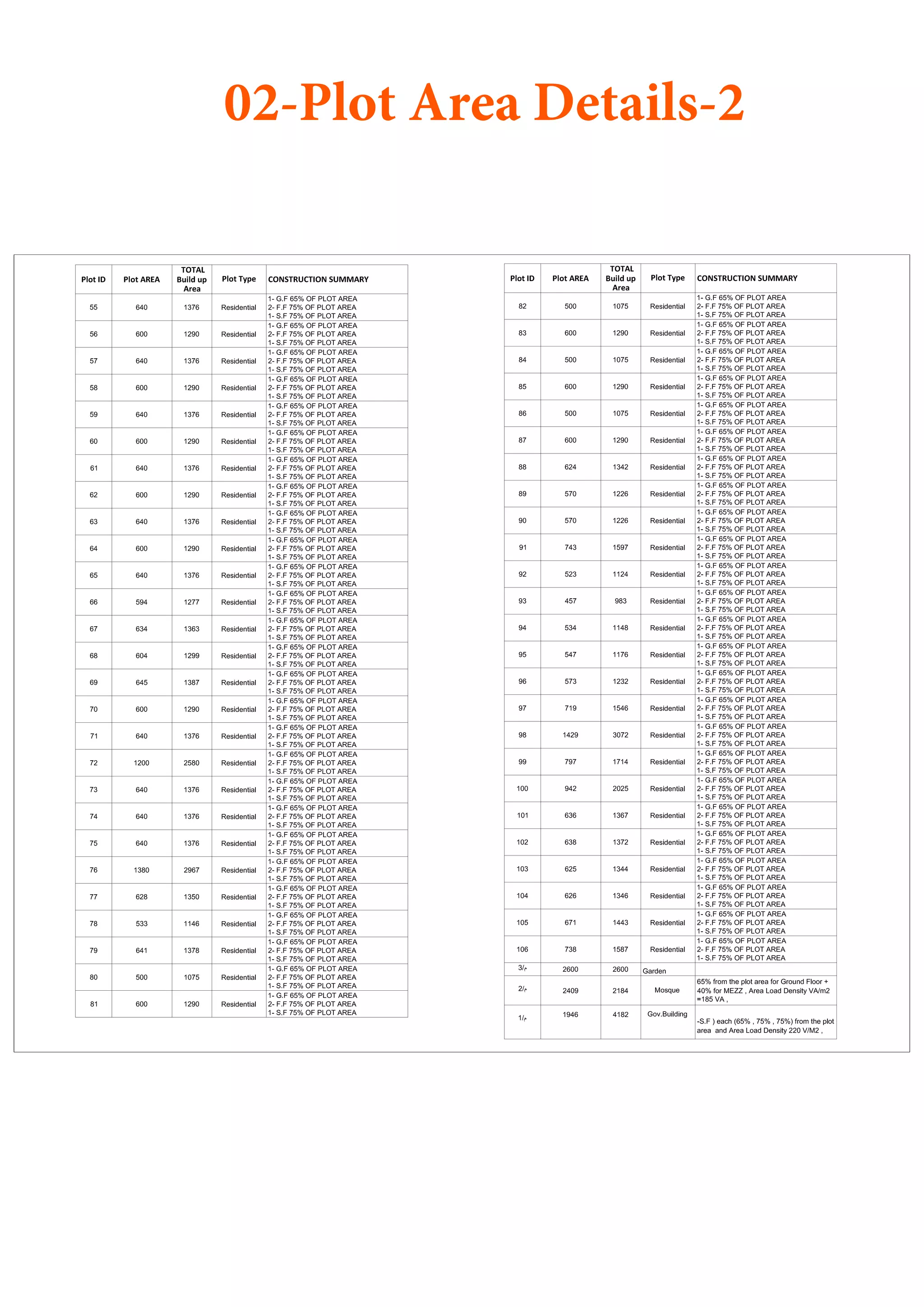 02-Plot Area Details-2

| Plot ID | Plot AREA | TOTAL Build up Area | Plot Type | CONSTRUCTION SUMMARY |
|---|---|---|---|---|
| 55 | 640 | 1376 | Residential | 1- G.F 65% OF PLOT AREA 2- F.F 75% OF PLOT AREA 1- S.F 75% OF PLOT AREA |
| 56 | 600 | 1290 | Residential | 1- G.F 65% OF PLOT AREA 2- F.F 75% OF PLOT AREA 1- S.F 75% OF PLOT AREA |
| 57 | 640 | 1376 | Residential | 1- G.F 65% OF PLOT AREA 2- F.F 75% OF PLOT AREA 1- S.F 75% OF PLOT AREA |
| 58 | 600 | 1290 | Residential | 1- G.F 65% OF PLOT AREA 2- F.F 75% OF PLOT AREA 1- S.F 75% OF PLOT AREA |
| 59 | 640 | 1376 | Residential | 1- G.F 65% OF PLOT AREA 2- F.F 75% OF PLOT AREA 1- S.F 75% OF PLOT AREA |
| 60 | 600 | 1290 | Residential | 1- G.F 65% OF PLOT AREA 2- F.F 75% OF PLOT AREA 1- S.F 75% OF PLOT AREA |
| 61 | 640 | 1376 | Residential | 1- G.F 65% OF PLOT AREA 2- F.F 75% OF PLOT AREA 1- S.F 75% OF PLOT AREA |
| 62 | 600 | 1290 | Residential | 1- G.F 65% OF PLOT AREA 2- F.F 75% OF PLOT AREA 1- S.F 75% OF PLOT AREA |
| 63 | 640 | 1376 | Residential | 1- G.F 65% OF PLOT AREA 2- F.F 75% OF PLOT AREA 1- S.F 75% OF PLOT AREA |
| 64 | 600 | 1290 | Residential | 1- G.F 65% OF PLOT AREA 2- F.F 75% OF PLOT AREA 1- S.F 75% OF PLOT AREA |
| 65 | 640 | 1376 | Residential | 1- G.F 65% OF PLOT AREA 2- F.F 75% OF PLOT AREA 1- S.F 75% OF PLOT AREA |
| 66 | 594 | 1277 | Residential | 1- G.F 65% OF PLOT AREA 2- F.F 75% OF PLOT AREA 1- S.F 75% OF PLOT AREA |
| 67 | 634 | 1363 | Residential | 1- G.F 65% OF PLOT AREA 2- F.F 75% OF PLOT AREA 1- S.F 75% OF PLOT AREA |
| 68 | 604 | 1299 | Residential | 1- G.F 65% OF PLOT AREA 2- F.F 75% OF PLOT AREA 1- S.F 75% OF PLOT AREA |
| 69 | 645 | 1387 | Residential | 1- G.F 65% OF PLOT AREA 2- F.F 75% OF PLOT AREA 1- S.F 75% OF PLOT AREA |
| 70 | 600 | 1290 | Residential | 1- G.F 65% OF PLOT AREA 2- F.F 75% OF PLOT AREA 1- S.F 75% OF PLOT AREA |
| 71 | 640 | 1376 | Residential | 1- G.F 65% OF PLOT AREA 2- F.F 75% OF PLOT AREA 1- S.F 75% OF PLOT AREA |
| 72 | 1200 | 2580 | Residential | 1- G.F 65% OF PLOT AREA 2- F.F 75% OF PLOT AREA 1- S.F 75% OF PLOT AREA |
| 73 | 640 | 1376 | Residential | 1- G.F 65% OF PLOT AREA 2- F.F 75% OF PLOT AREA 1- S.F 75% OF PLOT AREA |
| 74 | 640 | 1376 | Residential | 1- G.F 65% OF PLOT AREA 2- F.F 75% OF PLOT AREA 1- S.F 75% OF PLOT AREA |
| 75 | 640 | 1376 | Residential | 1- G.F 65% OF PLOT AREA 2- F.F 75% OF PLOT AREA 1- S.F 75% OF PLOT AREA |
| 76 | 1380 | 2967 | Residential | 1- G.F 65% OF PLOT AREA 2- F.F 75% OF PLOT AREA 1- S.F 75% OF PLOT AREA |
| 77 | 628 | 1350 | Residential | 1- G.F 65% OF PLOT AREA 2- F.F 75% OF PLOT AREA 1- S.F 75% OF PLOT AREA |
| 78 | 533 | 1146 | Residential | 1- G.F 65% OF PLOT AREA 2- F.F 75% OF PLOT AREA 1- S.F 75% OF PLOT AREA |
| 79 | 641 | 1378 | Residential | 1- G.F 65% OF PLOT AREA 2- F.F 75% OF PLOT AREA 1- S.F 75% OF PLOT AREA |
| 80 | 500 | 1075 | Residential | 1- G.F 65% OF PLOT AREA 2- F.F 75% OF PLOT AREA 1- S.F 75% OF PLOT AREA |
| 81 | 600 | 1290 | Residential | 1- G.F 65% OF PLOT AREA 2- F.F 75% OF PLOT AREA 1- S.F 75% OF PLOT AREA |

| Plot ID | Plot AREA | TOTAL Build up Area | Plot Type | CONSTRUCTION SUMMARY |
|---|---|---|---|---|
| 82 | 500 | 1075 | Residential | 1- G.F 65% OF PLOT AREA 2- F.F 75% OF PLOT AREA 1- S.F 75% OF PLOT AREA |
| 83 | 600 | 1290 | Residential | 1- G.F 65% OF PLOT AREA 2- F.F 75% OF PLOT AREA 1- S.F 75% OF PLOT AREA |
| 84 | 500 | 1075 | Residential | 1- G.F 65% OF PLOT AREA 2- F.F 75% OF PLOT AREA 1- S.F 75% OF PLOT AREA |
| 85 | 600 | 1290 | Residential | 1- G.F 65% OF PLOT AREA 2- F.F 75% OF PLOT AREA 1- S.F 75% OF PLOT AREA |
| 86 | 500 | 1075 | Residential | 1- G.F 65% OF PLOT AREA 2- F.F 75% OF PLOT AREA 1- S.F 75% OF PLOT AREA |
| 87 | 600 | 1290 | Residential | 1- G.F 65% OF PLOT AREA 2- F.F 75% OF PLOT AREA 1- S.F 75% OF PLOT AREA |
| 88 | 624 | 1342 | Residential | 1- G.F 65% OF PLOT AREA 2- F.F 75% OF PLOT AREA 1- S.F 75% OF PLOT AREA |
| 89 | 570 | 1226 | Residential | 1- G.F 65% OF PLOT AREA 2- F.F 75% OF PLOT AREA 1- S.F 75% OF PLOT AREA |
| 90 | 570 | 1226 | Residential | 1- G.F 65% OF PLOT AREA 2- F.F 75% OF PLOT AREA 1- S.F 75% OF PLOT AREA |
| 91 | 743 | 1597 | Residential | 1- G.F 65% OF PLOT AREA 2- F.F 75% OF PLOT AREA 1- S.F 75% OF PLOT AREA |
| 92 | 523 | 1124 | Residential | 1- G.F 65% OF PLOT AREA 2- F.F 75% OF PLOT AREA 1- S.F 75% OF PLOT AREA |
| 93 | 457 | 983 | Residential | 1- G.F 65% OF PLOT AREA 2- F.F 75% OF PLOT AREA 1- S.F 75% OF PLOT AREA |
| 94 | 534 | 1148 | Residential | 1- G.F 65% OF PLOT AREA 2- F.F 75% OF PLOT AREA 1- S.F 75% OF PLOT AREA |
| 95 | 547 | 1176 | Residential | 1- G.F 65% OF PLOT AREA 2- F.F 75% OF PLOT AREA 1- S.F 75% OF PLOT AREA |
| 96 | 573 | 1232 | Residential | 1- G.F 65% OF PLOT AREA 2- F.F 75% OF PLOT AREA 1- S.F 75% OF PLOT AREA |
| 97 | 719 | 1546 | Residential | 1- G.F 65% OF PLOT AREA 2- F.F 75% OF PLOT AREA 1- S.F 75% OF PLOT AREA |
| 98 | 1429 | 3072 | Residential | 1- G.F 65% OF PLOT AREA 2- F.F 75% OF PLOT AREA 1- S.F 75% OF PLOT AREA |
| 99 | 797 | 1714 | Residential | 1- G.F 65% OF PLOT AREA 2- F.F 75% OF PLOT AREA 1- S.F 75% OF PLOT AREA |
| 100 | 942 | 2025 | Residential | 1- G.F 65% OF PLOT AREA 2- F.F 75% OF PLOT AREA 1- S.F 75% OF PLOT AREA |
| 101 | 636 | 1367 | Residential | 1- G.F 65% OF PLOT AREA 2- F.F 75% OF PLOT AREA 1- S.F 75% OF PLOT AREA |
| 102 | 638 | 1372 | Residential | 1- G.F 65% OF PLOT AREA 2- F.F 75% OF PLOT AREA 1- S.F 75% OF PLOT AREA |
| 103 | 625 | 1344 | Residential | 1- G.F 65% OF PLOT AREA 2- F.F 75% OF PLOT AREA 1- S.F 75% OF PLOT AREA |
| 104 | 626 | 1346 | Residential | 1- G.F 65% OF PLOT AREA 2- F.F 75% OF PLOT AREA 1- S.F 75% OF PLOT AREA |
| 105 | 671 | 1443 | Residential | 1- G.F 65% OF PLOT AREA 2- F.F 75% OF PLOT AREA 1- S.F 75% OF PLOT AREA |
| 106 | 738 | 1587 | Residential | 1- G.F 65% OF PLOT AREA 2- F.F 75% OF PLOT AREA 1- S.F 75% OF PLOT AREA |
| 3/م | 2600 | 2600 | Garden | |
| 2/م | 2409 | 2184 | Mosque | 65% from the plot area for Ground Floor + 40% for MEZZ , Area Load Density VA/m2 =185 VA , |
| 1/م | 1946 | 4182 | Gov.Building | -S.F ) each (65% , 75% , 75%) from the plot area and Area Load Density 220 V/M2 , |